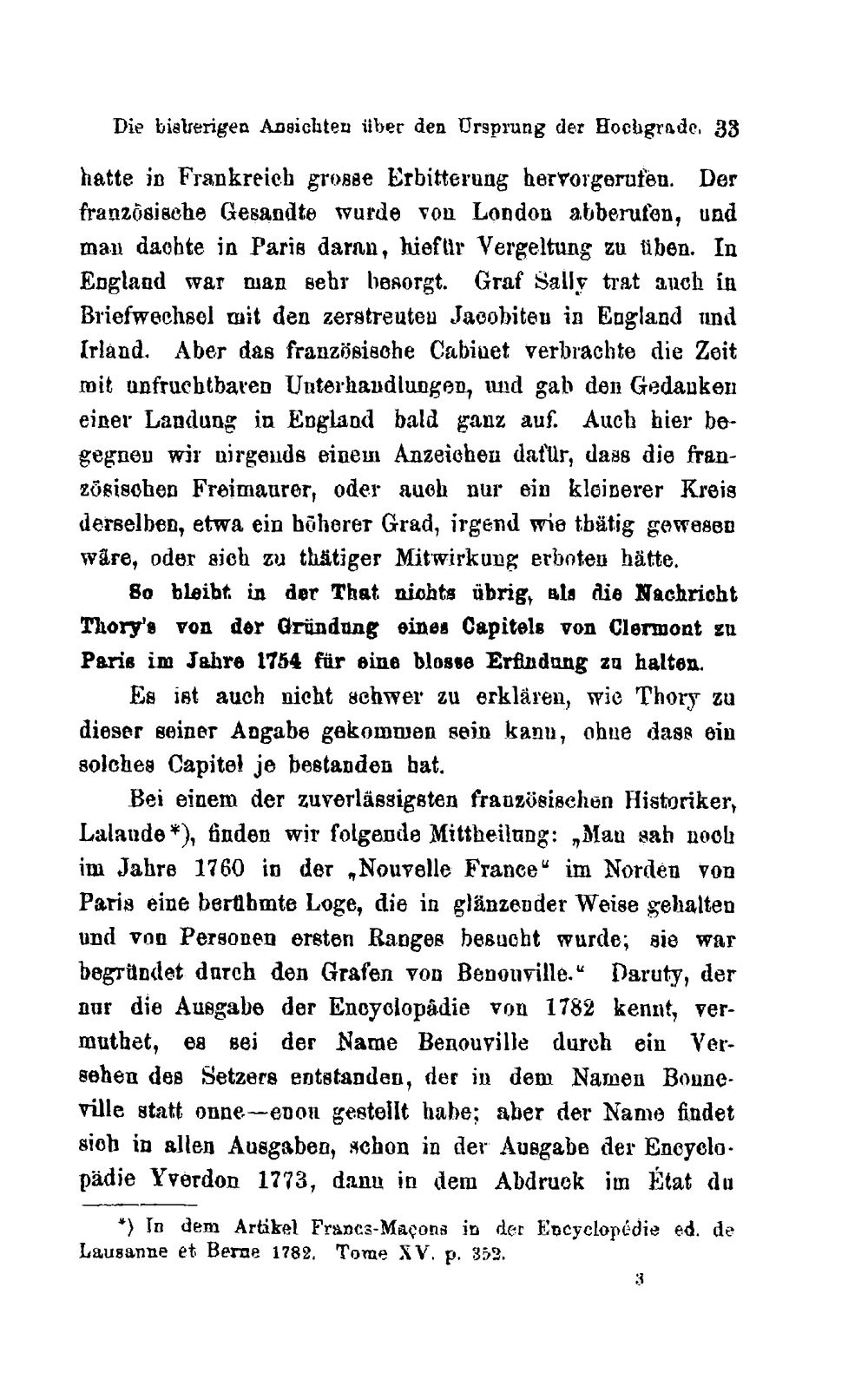 Die bisherigen Ansichten über den Ursprung der Hochgrade. 33

hatte in Frankreich grosse Erbitterung hervorgerufen. Der französische Gesandte wurde von London abberufen, und man dachte in Paris daran, hiefür Vergeltung zu üben. In England war man sehr besorgt. Graf Sally trat auch in Briefwechsel mit den zerstreuten Jacobiten in England und Irland. Aber das französische Cabinet verbrachte die Zeit mit unfruchtbaren Unterhandlungen, und gab den Gedanken einer Landung in England bald ganz auf. Auch hier begegnen wir nirgends einem Anzeichen dafür, dass die französischen Freimaurer, oder auch nur ein kleinerer Kreis derselben, etwa ein höherer Grad, irgend wie thätig gewesen wäre, oder sich zu thätiger Mitwirkung erboten hätte.

So bleibt in der That nichts übrig, als die Nachricht Thory's von der Gründung eines Capitels von Clermont zu Paris im Jahre 1754 für eine blosse Erfindung zu halten.

Es ist auch nicht schwer zu erklären, wie Thory zu dieser seiner Angabe gekommen sein kann, ohne dass ein solches Capitel je bestanden hat.

Bei einem der zuverlässigsten französischen Historiker, Lalande*), finden wir folgende Mittheilung: „Man sah noch im Jahre 1760 in der „Nouvelle France“ im Norden von Paris eine berühmte Loge, die in glänzender Weise gehalten und von Personen ersten Ranges besucht wurde; sie war begründet durch den Grafen von Benouville.“ Daruty, der nur die Ausgabe der Encyclopädie von 1782 kennt, vermuthet, es sei der Name Benouville durch ein Versehen des Setzers entstanden, der in dem Namen Bonneville statt onne—enou gestellt habe; aber der Name findet sich in allen Ausgaben, schon in der Ausgabe der Encyclopädie Yverdon 1773, dann in dem Abdruck im État du

*) In dem Artikel Francs-Maçons in der Encyclopédie ed. de Lausanne et Berne 1782. Tome XV. p. 352.

3